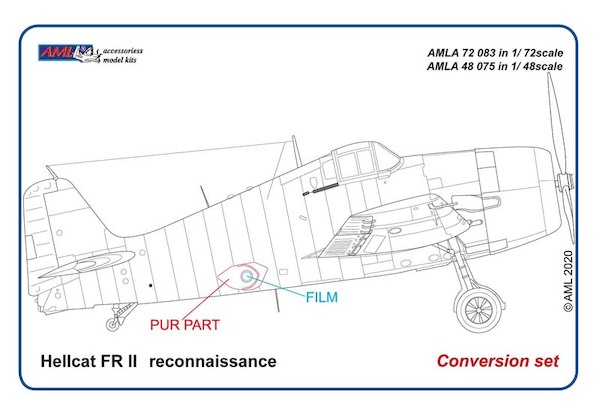 AML accessoriess model kits

AMLA 72 083 in 1/ 72scale
AMLA 48 075 in 1/ 48scale

FILM

PUR PART

© AML 2020

Hellcat FR II reconnaissance

Conversion set